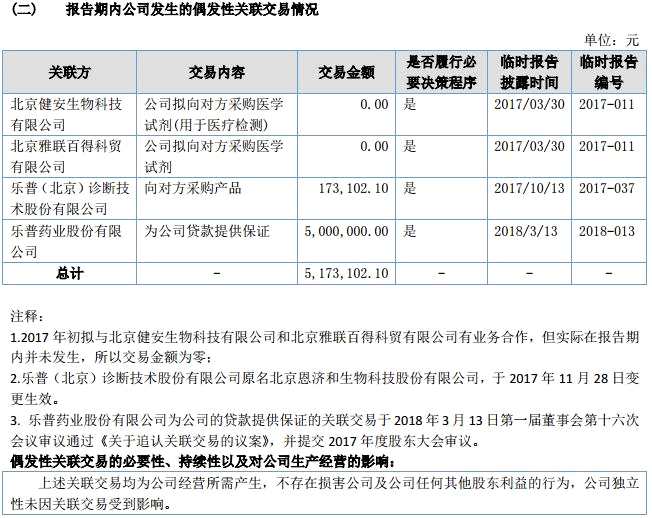 (二)　报告期内公司发生的偶发性关联交易情况

单位：元

| 关联方 | 交易内容 | 交易金额 | 是否履行必要决策程序 | 临时报告披露时间 | 临时报告编号 |
|---|---|---|---|---|---|
| 北京健安生物科技有限公司 | 公司拟向对方采购医学试剂(用于医疗检测) | 0.00 | 是 | 2017/03/30 | 2017-011 |
| 北京雅联百得科贸有限公司 | 公司拟向对方采购医学试剂 | 0.00 | 是 | 2017/03/30 | 2017-011 |
| 乐普（北京）诊断技术股份有限公司 | 向对方采购产品 | 173,102.10 | 是 | 2017/10/13 | 2017-037 |
| 乐普药业股份有限公司 | 为公司贷款提供保证 | 5,000,000.00 | 是 | 2018/3/13 | 2018-013 |
| 总计 | - | 5,173,102.10 | - | - | - |

注释：
1.2017 年初拟与北京健安生物科技有限公司和北京雅联百得科贸有限公司有业务合作，但实际在报告期内并未发生，所以交易金额为零；
2.乐普（北京）诊断技术股份有限公司原名北京恩济和生物科技股份有限公司，于 2017 年 11 月 28 日变更生效。
3. 乐普药业股份有限公司为公司的贷款提供保证的关联交易于 2018 年 3 月 13 日第一届董事会第十六次会议审议通过《关于追认关联交易的议案》，并提交 2017 年度股东大会审议。
偶发性关联交易的必要性、持续性以及对公司生产经营的影响：

上述关联交易均为公司经营所需产生，不存在损害公司及公司任何其他股东利益的行为，公司独立性未因关联交易受到影响。